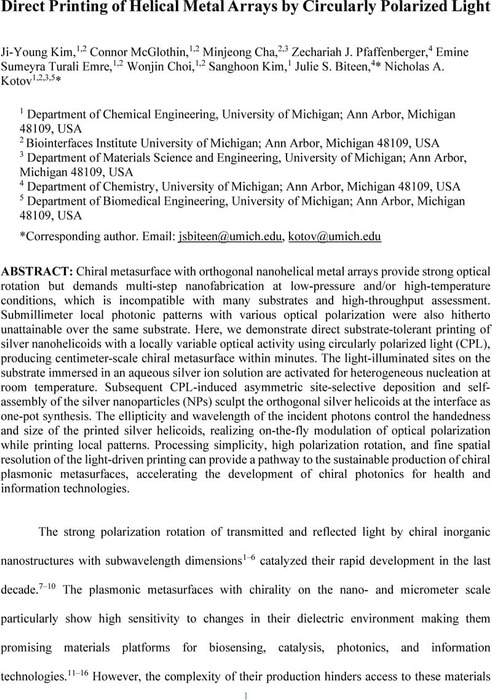 Direct Printing of Helical Metal Arrays by Circularly Polarized Light

Ji-Young Kim,$^{1,2}$ Connor McGlothin,$^{1,2}$ Minjeong Cha,$^{2,3}$ Zechariah J. Pfaffenberger,$^{4}$ Emine Sumeyra Turali Emre,$^{1,2}$ Wonjin Choi,$^{1,2}$ Sanghoon Kim,$^{1}$ Julie S. Biteen,$^{4}$* Nicholas A. Kotov$^{1,2,3,5}$*

$^{1}$ Department of Chemical Engineering, University of Michigan; Ann Arbor, Michigan 48109, USA
$^{2}$ Biointerfaces Institute University of Michigan; Ann Arbor, Michigan 48109, USA
$^{3}$ Department of Materials Science and Engineering, University of Michigan; Ann Arbor, Michigan 48109, USA
$^{4}$ Department of Chemistry, University of Michigan; Ann Arbor, Michigan 48109, USA
$^{5}$ Department of Biomedical Engineering, University of Michigan; Ann Arbor, Michigan 48109, USA

*Corresponding author. Email: jsbiteen@umich.edu, kotov@umich.edu

ABSTRACT: Chiral metasurface with orthogonal nanohelical metal arrays provide strong optical rotation but demands multi-step nanofabrication at low-pressure and/or high-temperature conditions, which is incompatible with many substrates and high-throughput assessment. Submillimeter local photonic patterns with various optical polarization were also hitherto unattainable over the same substrate. Here, we demonstrate direct substrate-tolerant printing of silver nanohelicoids with a locally variable optical activity using circularly polarized light (CPL), producing centimeter-scale chiral metasurface within minutes. The light-illuminated sites on the substrate immersed in an aqueous silver ion solution are activated for heterogeneous nucleation at room temperature. Subsequent CPL-induced asymmetric site-selective deposition and self-assembly of the silver nanoparticles (NPs) sculpt the orthogonal silver helicoids at the interface as one-pot synthesis. The ellipticity and wavelength of the incident photons control the handedness and size of the printed silver helicoids, realizing on-the-fly modulation of optical polarization while printing local patterns. Processing simplicity, high polarization rotation, and fine spatial resolution of the light-driven printing can provide a pathway to the sustainable production of chiral plasmonic metasurfaces, accelerating the development of chiral photonics for health and information technologies.

The strong polarization rotation of transmitted and reflected light by chiral inorganic nanostructures with subwavelength dimensions$^{1-6}$ catalyzed their rapid development in the last decade.$^{7-10}$ The plasmonic metasurfaces with chirality on the nano- and micrometer scale particularly show high sensitivity to changes in their dielectric environment making them promising materials platforms for biosensing, catalysis, photonics, and information technologies.$^{11-16}$ However, the complexity of their production hinders access to these materials

1